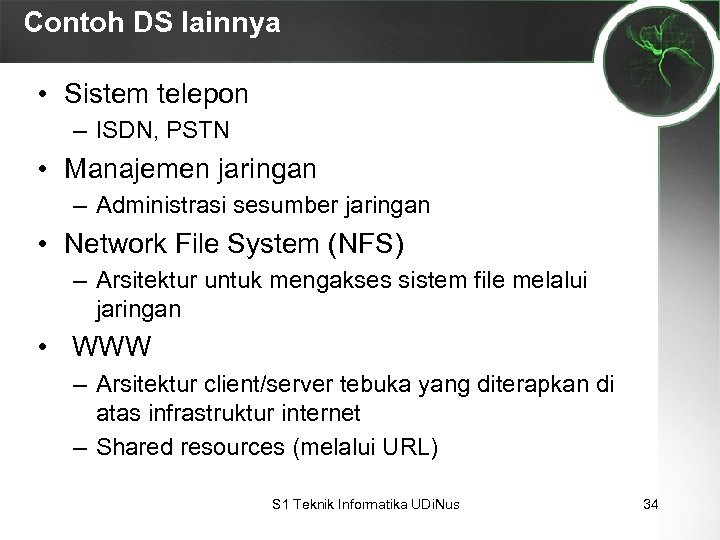 Contoh DS lainnya

• Sistem telepon
– ISDN, PSTN

• Manajemen jaringan
– Administrasi sesumber jaringan

• Network File System (NFS)
– Arsitektur untuk mengakses sistem file melalui jaringan

• WWW
– Arsitektur client/server tebuka yang diterapkan di atas infrastruktur internet
– Shared resources (melalui URL)

S1 Teknik Informatika UDiNus

34